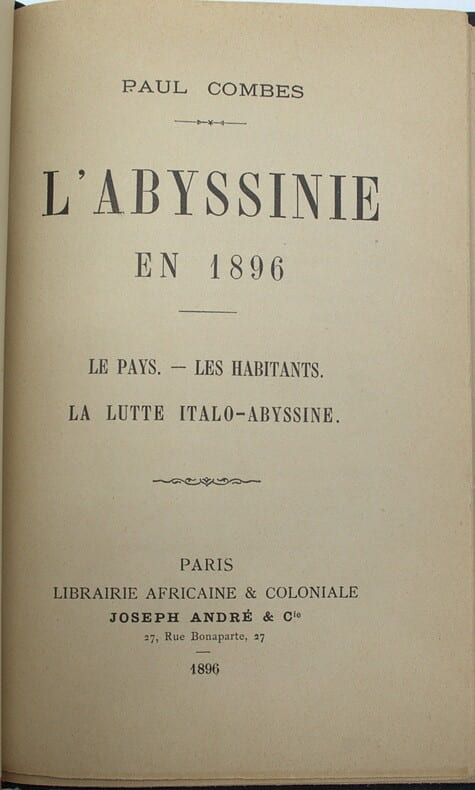 PAUL COMBES

L'ABYSSINIE

EN 1896

LE PAYS. — LES HABITANTS.

LA LUTTE ITALO-ABYSSINE.

PARIS

LIBRAIRIE AFRICAINE & COLONIALE

JOSEPH ANDRÉ & Cie

27, Rue Bonaparte, 27

1896